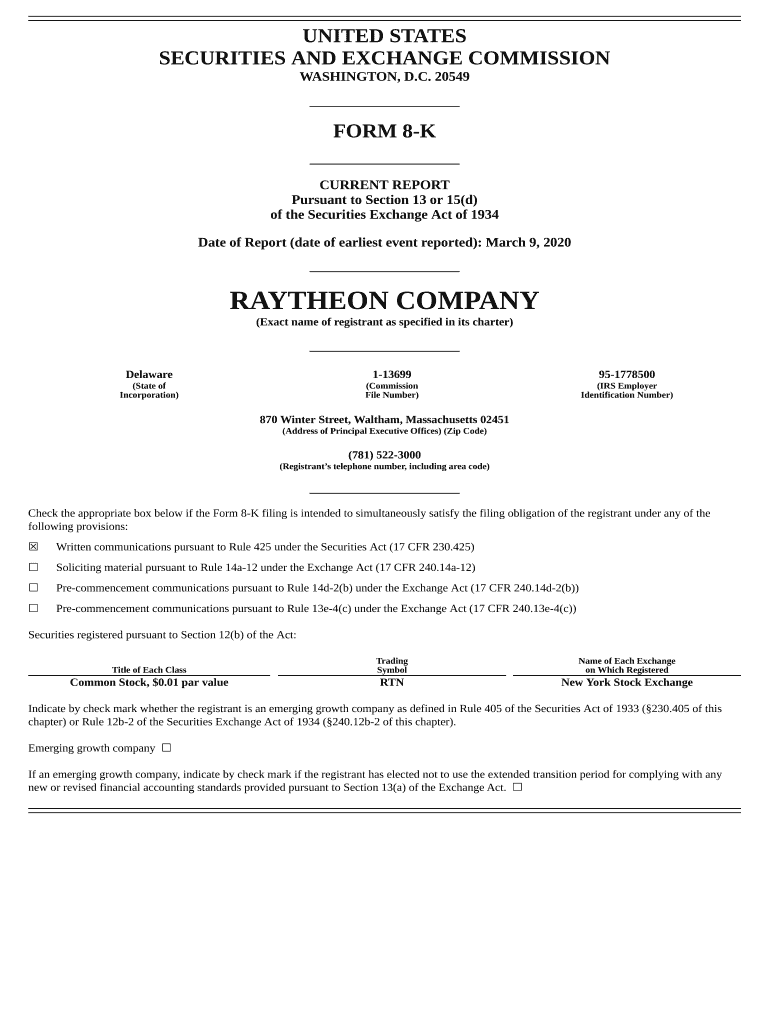 UNITED STATES
SECURITIES AND EXCHANGE COMMISSION
WASHINGTON, D.C. 20549

FORM 8-K

CURRENT REPORT
Pursuant to Section 13 or 15(d)
of the Securities Exchange Act of 1934

Date of Report (date of earliest event reported): March 9, 2020

RAYTHEON COMPANY
(Exact name of registrant as specified in its charter)

| Delaware | 1-13699 | 95-1778500 |
|---|---|---|
| (State of Incorporation) | (Commission File Number) | (IRS Employer Identification Number) |

870 Winter Street, Waltham, Massachusetts 02451
(Address of Principal Executive Offices) (Zip Code)

(781) 522-3000
(Registrant's telephone number, including area code)

Check the appropriate box below if the Form 8-K filing is intended to simultaneously satisfy the filing obligation of the registrant under any of the following provisions:

☒ Written communications pursuant to Rule 425 under the Securities Act (17 CFR 230.425)

☐ Soliciting material pursuant to Rule 14a-12 under the Exchange Act (17 CFR 240.14a-12)

☐ Pre-commencement communications pursuant to Rule 14d-2(b) under the Exchange Act (17 CFR 240.14d-2(b))

☐ Pre-commencement communications pursuant to Rule 13e-4(c) under the Exchange Act (17 CFR 240.13e-4(c))

Securities registered pursuant to Section 12(b) of the Act:

| Title of Each Class | Trading Symbol | Name of Each Exchange on Which Registered |
|---|---|---|
| Common Stock, $0.01 par value | RTN | New York Stock Exchange |

Indicate by check mark whether the registrant is an emerging growth company as defined in Rule 405 of the Securities Act of 1933 (§230.405 of this chapter) or Rule 12b-2 of the Securities Exchange Act of 1934 (§240.12b-2 of this chapter).

Emerging growth company ☐

If an emerging growth company, indicate by check mark if the registrant has elected not to use the extended transition period for complying with any new or revised financial accounting standards provided pursuant to Section 13(a) of the Exchange Act. ☐